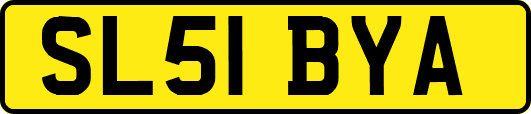 SL51 BYA